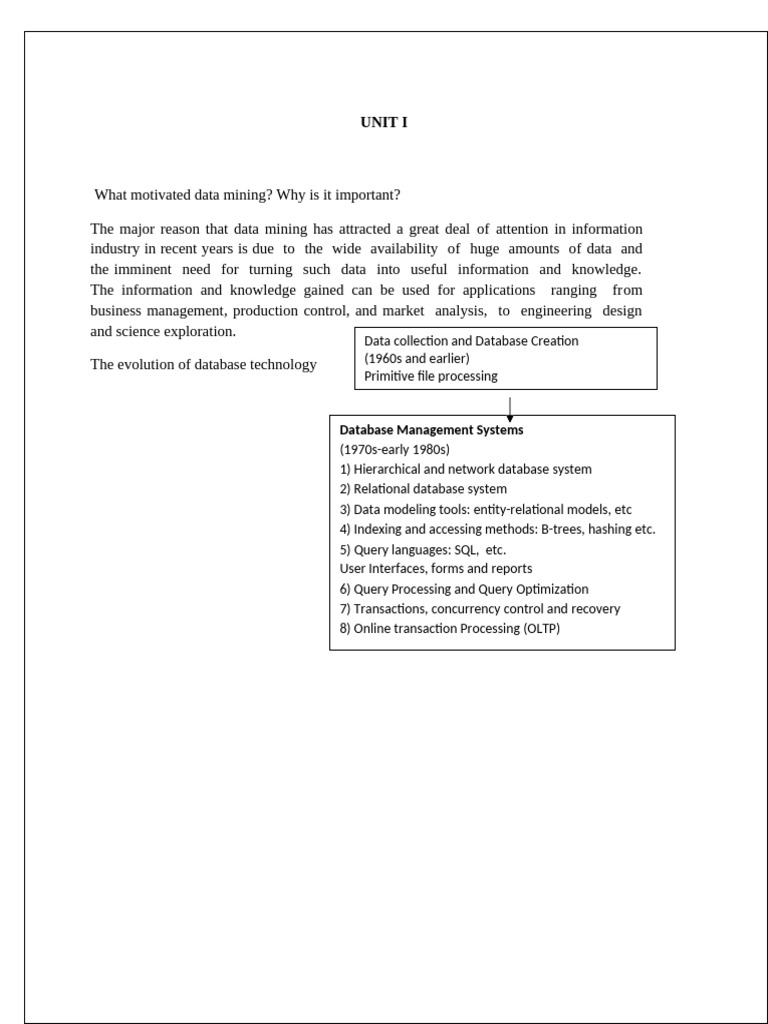 UNIT I

What motivated data mining? Why is it important?

The major reason that data mining has attracted a great deal of attention in information industry in recent years is due to the wide availability of huge amounts of data and the imminent need for turning such data into useful information and knowledge. The information and knowledge gained can be used for applications ranging from business management, production control, and market analysis, to engineering design and science exploration.

The evolution of database technology

Data collection and Database Creation
(1960s and earlier)
Primitive file processing

Database Management Systems
(1970s-early 1980s)
1) Hierarchical and network database system
2) Relational database system
3) Data modeling tools: entity-relational models, etc
4) Indexing and accessing methods: B-trees, hashing etc.
5) Query languages: SQL, etc.
User Interfaces, forms and reports
6) Query Processing and Query Optimization
7) Transactions, concurrency control and recovery
8) Online transaction Processing (OLTP)